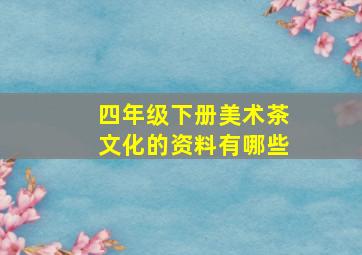 四年级下册美术茶文化的资料有哪些